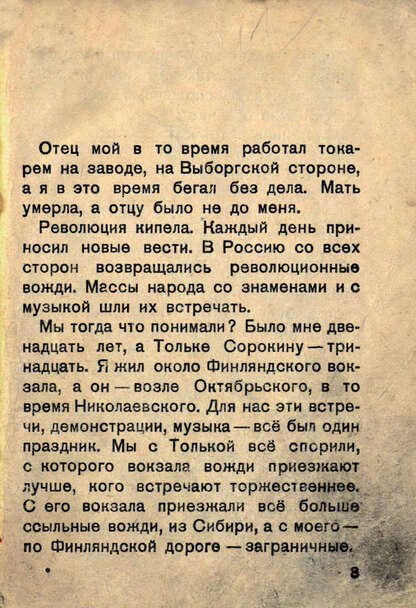 Отец мой в то время работал токарем на заводе, на Выборгской стороне, а я в это время бегал без дела. Мать умерла, а отцу было не до меня.

Революция кипела. Каждый день приносил новые вести. В Россию со всех сторон возвращались революционные вожди. Массы народа со знаменами и с музыкой шли их встречать.

Мы тогда что понимали? Было мне двенадцать лет, а Тольке Сорокину — тринадцать. Я жил около Финляндского вокзала, а он — возле Октябрьского, в то время Николаевского. Для нас эти встречи, демонстрации, музыка — всё был один праздник. Мы с Толькой всё спорили, с которого вокзала вожди приезжают лучше, кого встречают торжественнее. С его вокзала приезжали всё больше ссыльные вожди, из Сибири, а с моего — по Финляндской дороге — заграничные.

3